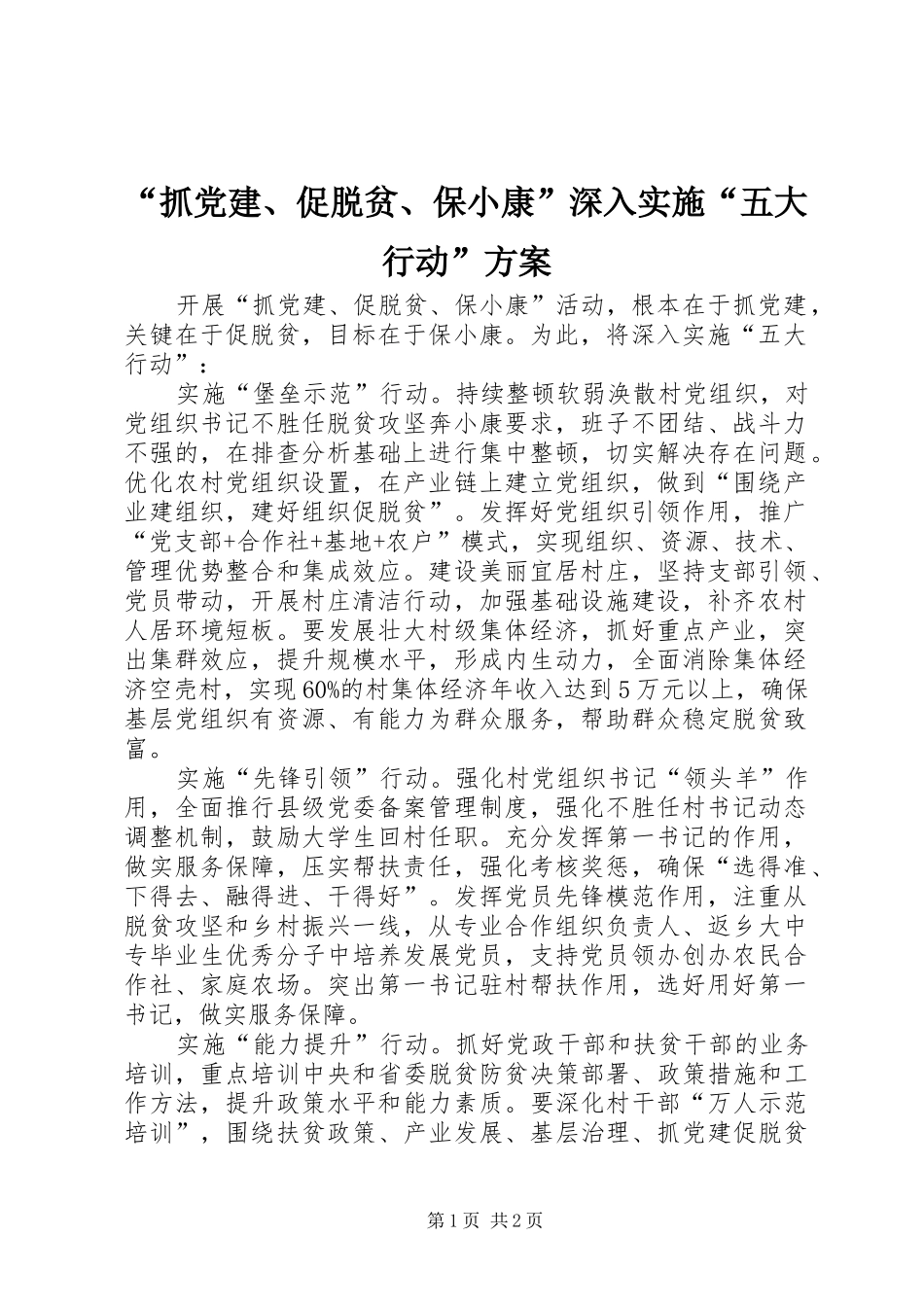 “抓党建、促脱贫、保小康”深入实施“五大行动”方案

开展“抓党建、促脱贫、保小康”活动，根本在于抓党建，关键在于促脱贫，目标在于保小康。为此，将深入实施“五大行动”：

实施“堡垒示范”行动。持续整顿软弱涣散村党组织，对党组织书记不胜任脱贫攻坚奔小康要求，班子不团结、战斗力不强的，在排查分析基础上进行集中整顿，切实解决存在问题。优化农村党组织设置，在产业链上建立党组织，做到“围绕产业建组织，建好组织促脱贫”。发挥好党组织引领作用，推广“党支部+合作社+基地+农户”模式，实现组织、资源、技术、管理优势整合和集成效应。建设美丽宜居村庄，坚持支部引领、党员带动，开展村庄清洁行动，加强基础设施建设，补齐农村人居环境短板。要发展壮大村级集体经济，抓好重点产业，突出集群效应，提升规模水平，形成内生动力，全面消除集体经济空壳村，实现60%的村集体经济年收入达到5万元以上，确保基层党组织有资源、有能力为群众服务，帮助群众稳定脱贫致富。

实施“先锋引领”行动。强化村党组织书记“领头羊”作用，全面推行县级党委备案管理制度，强化不胜任村书记动态调整机制，鼓励大学生回村任职。充分发挥第一书记的作用，做实服务保障，压实帮扶责任，强化考核奖惩，确保“选得准、下得去、融得进、干得好”。发挥党员先锋模范作用，注重从脱贫攻坚和乡村振兴一线，从专业合作组织负责人、返乡大中专毕业生优秀分子中培养发展党员，支持党员领办创办农民合作社、家庭农场。突出第一书记驻村帮扶作用，选好用好第一书记，做实服务保障。

实施“能力提升”行动。抓好党政干部和扶贫干部的业务培训，重点培训中央和省委脱贫防贫决策部署、政策措施和工作方法，提升政策水平和能力素质。要深化村干部“万人示范培训”，围绕扶贫政策、产业发展、基层治理、抓党建促脱贫

第1页 共2页